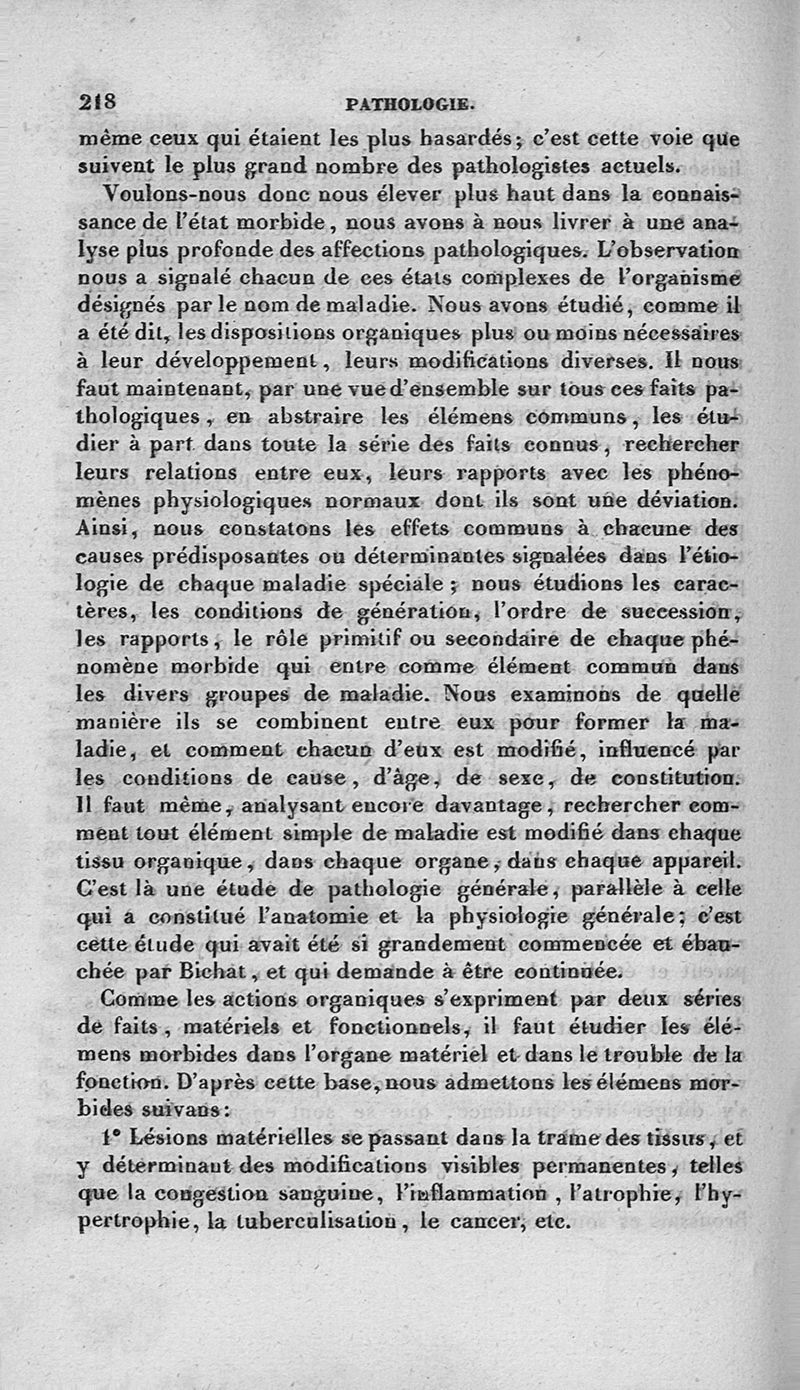 218 PATHOLOGIE.

même ceux qui étaient les plus hasardés; c'est cette voie que suivent le plus grand nombre des pathologistes actuels.

Voulons-nous donc nous élever plus haut dans la connaissance de l'état morbide, nous avons à nous livrer à une analyse plus profonde des affections pathologiques. L'observation nous a signalé chacun de ces états complexes de l'organisme désignés par le nom de maladie. Nous avons étudié, comme il a été dit, les dispositions organiques plus ou moins nécessaires à leur développement, leurs modifications diverses. Il nous faut maintenant, par une vue d'ensemble sur tous ces faits pathologiques, en abstraire les élémens communs, les étudier à part dans toute la série des faits connus, rechercher leurs relations entre eux, leurs rapports avec les phénomènes physiologiques normaux dont ils sont une déviation. Ainsi, nous constatons les effets communs à chacune des causes prédisposantes ou déterminantes signalées dans l'étiologie de chaque maladie spéciale; nous étudions les caractères, les conditions de génération, l'ordre de succession, les rapports, le rôle primitif ou secondaire de chaque phénomène morbide qui entre comme élément commun dans les divers groupes de maladie. Nous examinons de quelle manière ils se combinent entre eux pour former la maladie, et comment chacun d'eux est modifié, influencé par les conditions de cause, d'âge, de sexe, de constitution. Il faut même, analysant encore davantage, rechercher comment tout élément simple de maladie est modifié dans chaque tissu organique, dans chaque organe, dans chaque appareil. C'est là une étude de pathologie générale, parallèle à celle qui a constitué l'anatomie et la physiologie générale; c'est cette étude qui avait été si grandement commencée et ébauchée par Bichat, et qui demande à être continuée.

Comme les actions organiques s'expriment par deux séries de faits, matériels et fonctionnels, il faut étudier les élémens morbides dans l'organe matériel et dans le trouble de la fonction. D'après cette base, nous admettons les élémens morbides suivans:

1° Lésions matérielles se passant dans la trame des tissus, et y déterminant des modifications visibles permanentes, telles que la congestion sanguine, l'inflammation, l'atrophie, l'hypertrophie, la tuberculisation, le cancer, etc.